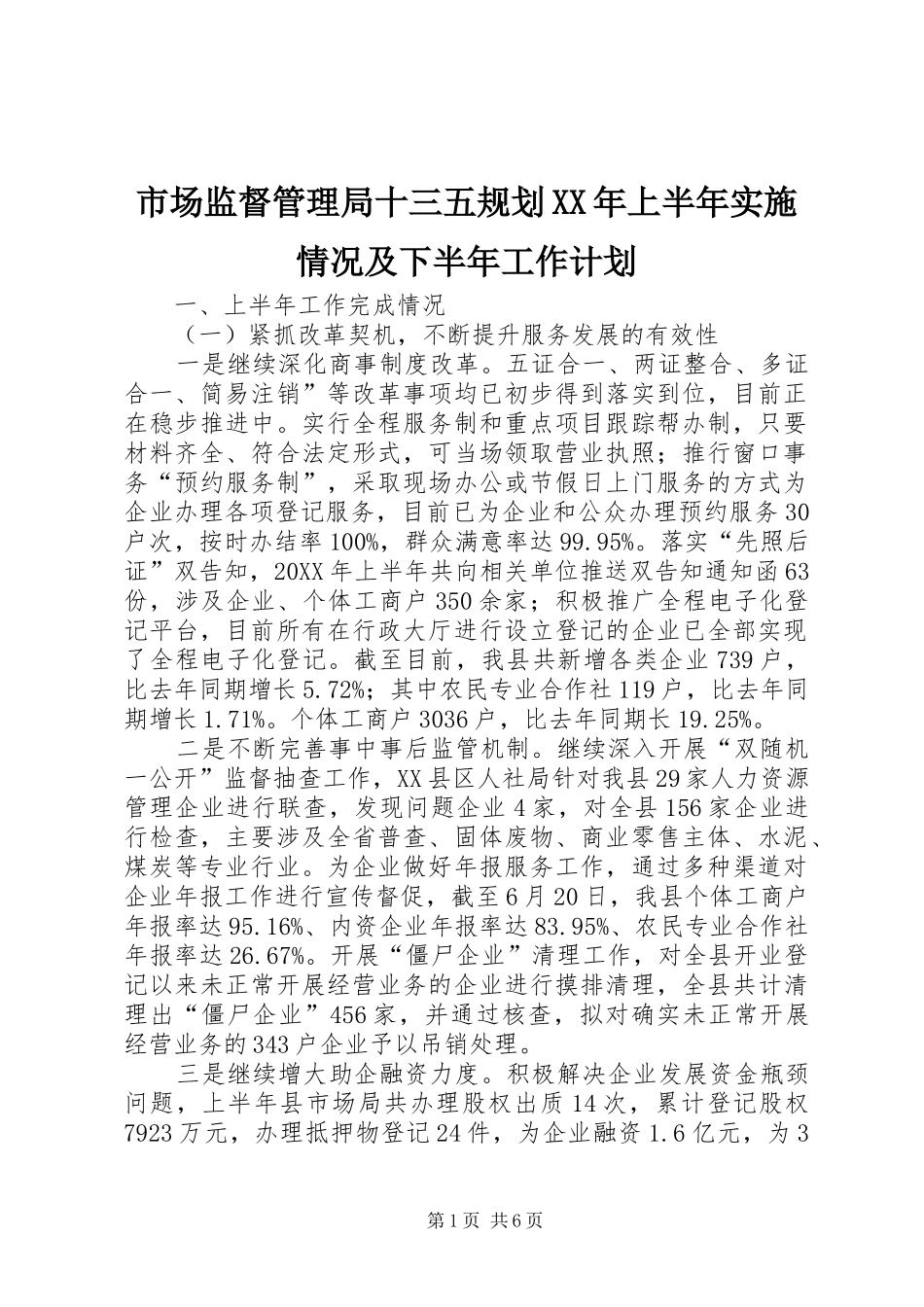 市场监督管理局十三五规划XX年上半年实施情况及下半年工作计划

一、上半年工作完成情况

（一）紧抓改革契机，不断提升服务发展的有效性

一是继续深化商事制度改革。五证合一、两证整合、多证合一、简易注销”等改革事项均已初步得到落实到位，目前正在稳步推进中。实行全程服务制和重点项目跟踪帮办制，只要材料齐全、符合法定形式，可当场领取营业执照；推行窗口事务“预约服务制”，采取现场办公或节假日上门服务的方式为企业办理各项登记服务，目前已为企业和公众办理预约服务30户次，按时办结率100%，群众满意率达99.95%。落实“先照后证”双告知，20XX年上半年共向相关单位推送双告知通知函63份，涉及企业、个体工商户350余家；积极推广全程电子化登记平台，目前所有在行政大厅进行设立登记的企业已全部实现了全程电子化登记。截至目前，我县共新增各类企业739户，比去年同期增长5.72%；其中农民专业合作社119户，比去年同期增长1.71%。个体工商户3036户，比去年同期长19.25%。

二是不断完善事中事后监管机制。继续深入开展“双随机一公开”监督抽查工作，XX县区人社局针对我县29家人力资源管理企业进行联查，发现问题企业4家，对全县156家企业进行检查，主要涉及全省普查、固体废物、商业零售主体、水泥、煤炭等专业行业。为企业做好年报服务工作，通过多种渠道对企业年报工作进行宣传督促，截至6月20日，我县个体工商户年报率达95.16%、内资企业年报率达83.95%、农民专业合作社年报率达26.67%。开展“僵尸企业”清理工作，对全县开业登记以来未正常开展经营业务的企业进行摸排清理，全县共计清理出“僵尸企业”456家，并通过核查，拟对确实未正常开展经营业务的343户企业予以吊销处理。

三是继续增大助企融资力度。积极解决企业发展资金瓶颈问题，上半年县市场局共办理股权出质14次，累计登记股权7923万元，办理抵押物登记24件，为企业融资1.6亿元，为3

第1页 共6页